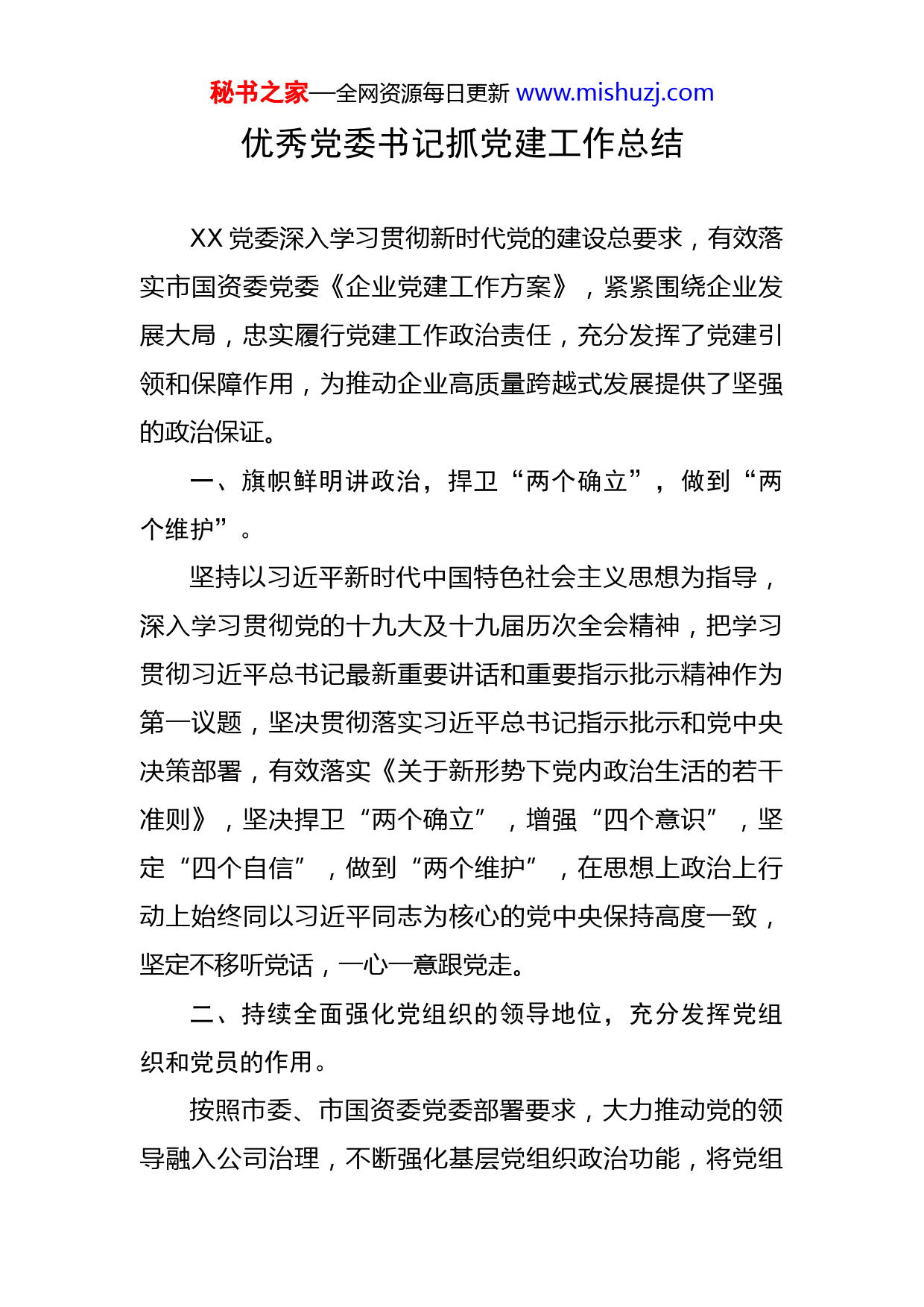 秘书之家—全网资源每日更新 www.mishuzj.com

优秀党委书记抓党建工作总结

XX 党委深入学习贯彻新时代党的建设总要求，有效落实市国资委党委《企业党建工作方案》，紧紧围绕企业发展大局，忠实履行党建工作政治责任，充分发挥了党建引领和保障作用，为推动企业高质量跨越式发展提供了坚强的政治保证。

一、旗帜鲜明讲政治，捍卫“两个确立”，做到“两个维护”。

坚持以习近平新时代中国特色社会主义思想为指导，深入学习贯彻党的十九大及十九届历次全会精神，把学习贯彻习近平总书记最新重要讲话和重要指示批示精神作为第一议题，坚决贯彻落实习近平总书记指示批示和党中央决策部署，有效落实《关于新形势下党内政治生活的若干准则》，坚决捍卫“两个确立”，增强“四个意识”，坚定“四个自信”，做到“两个维护”，在思想上政治上行动上始终同以习近平同志为核心的党中央保持高度一致，坚定不移听党话，一心一意跟党走。

二、持续全面强化党组织的领导地位，充分发挥党组织和党员的作用。

按照市委、市国资委党委部署要求，大力推动党的领导融入公司治理，不断强化基层党组织政治功能，将党组